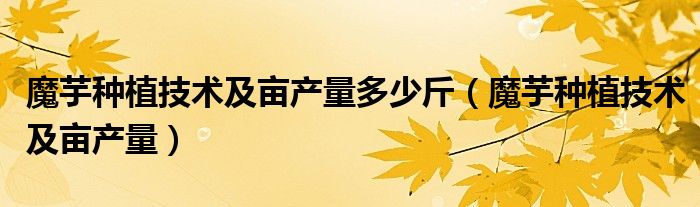 魔芋种植技术及亩产量多少斤（魔芋种植技术及亩产量）